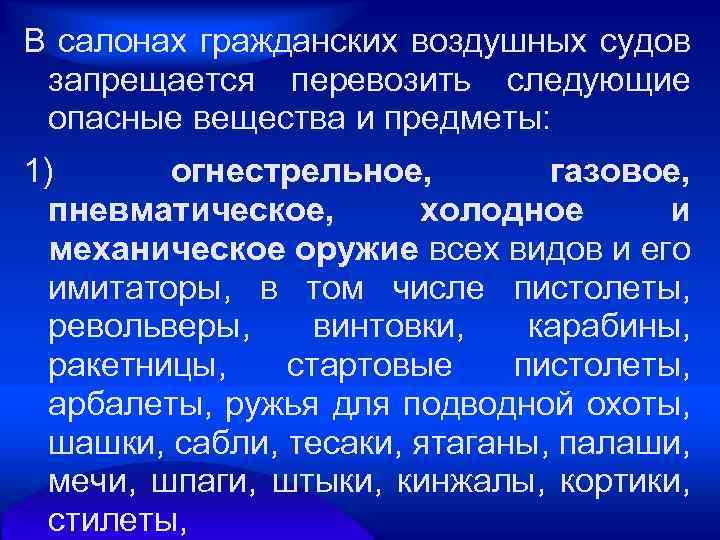 В салонах гражданских воздушных судов запрещается перевозить следующие опасные вещества и предметы:

1) огнестрельное, газовое, пневматическое, холодное и механическое оружие всех видов и его имитаторы, в том числе пистолеты, револьверы, винтовки, карабины, ракетницы, стартовые пистолеты, арбалеты, ружья для подводной охоты, шашки, сабли, тесаки, ятаганы, палаши, мечи, шпаги, штыки, кинжалы, кортики, стилеты,